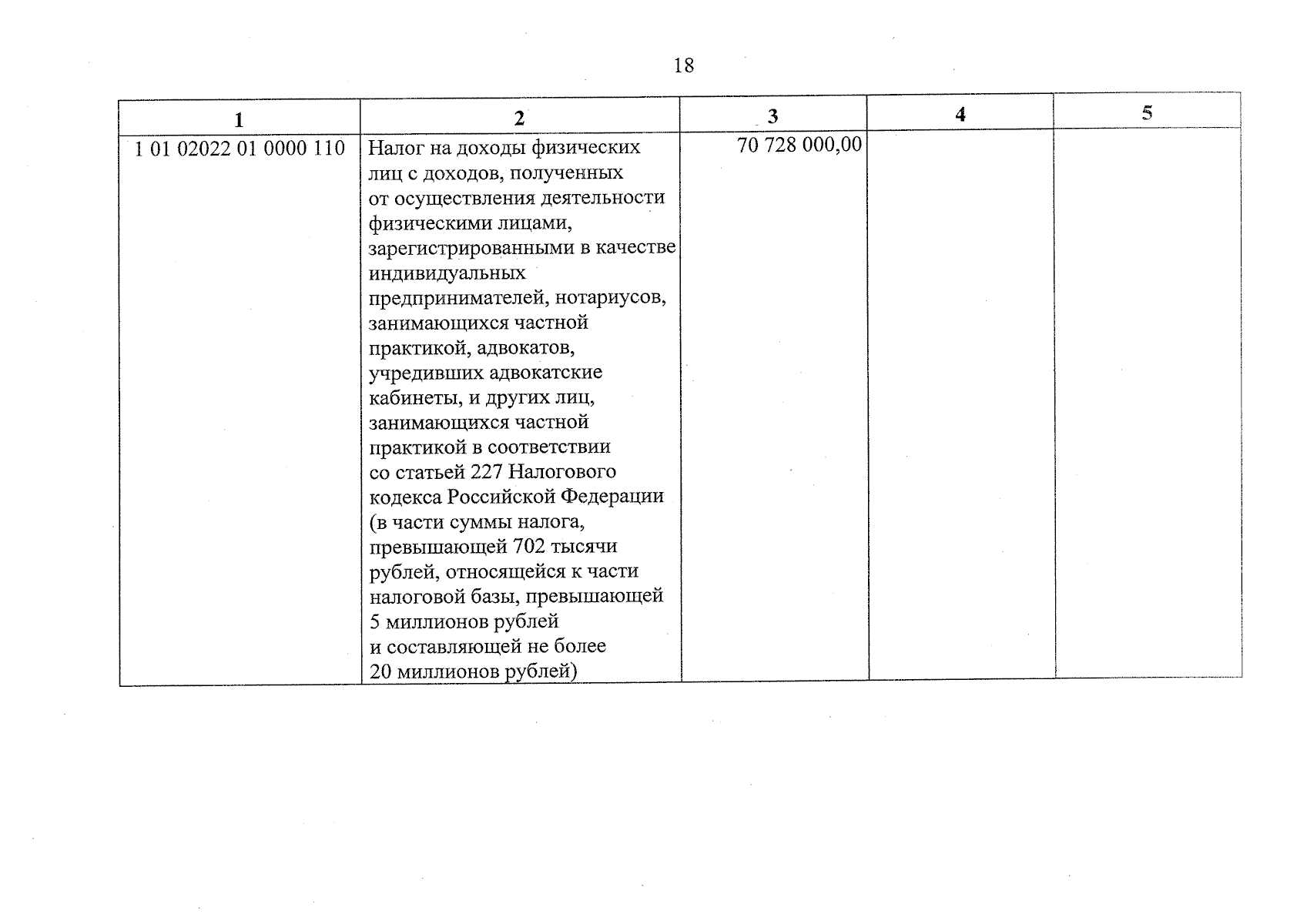 18

| 1 | 2 | 3 | 4 | 5 |
|---|---|---|---|---|
| 1 01 02022 01 0000 110 | Налог на доходы физических лиц с доходов, полученных от осуществления деятельности физическими лицами, зарегистрированными в качестве индивидуальных предпринимателей, нотариусов, занимающихся частной практикой, адвокатов, учредивших адвокатские кабинеты, и других лиц, занимающихся частной практикой в соответствии со статьей 227 Налогового кодекса Российской Федерации (в части суммы налога, превышающей 702 тысячи рублей, относящейся к части налоговой базы, превышающей 5 миллионов рублей и составляющей не более 20 миллионов рублей) | 70 728 000,00 | | |